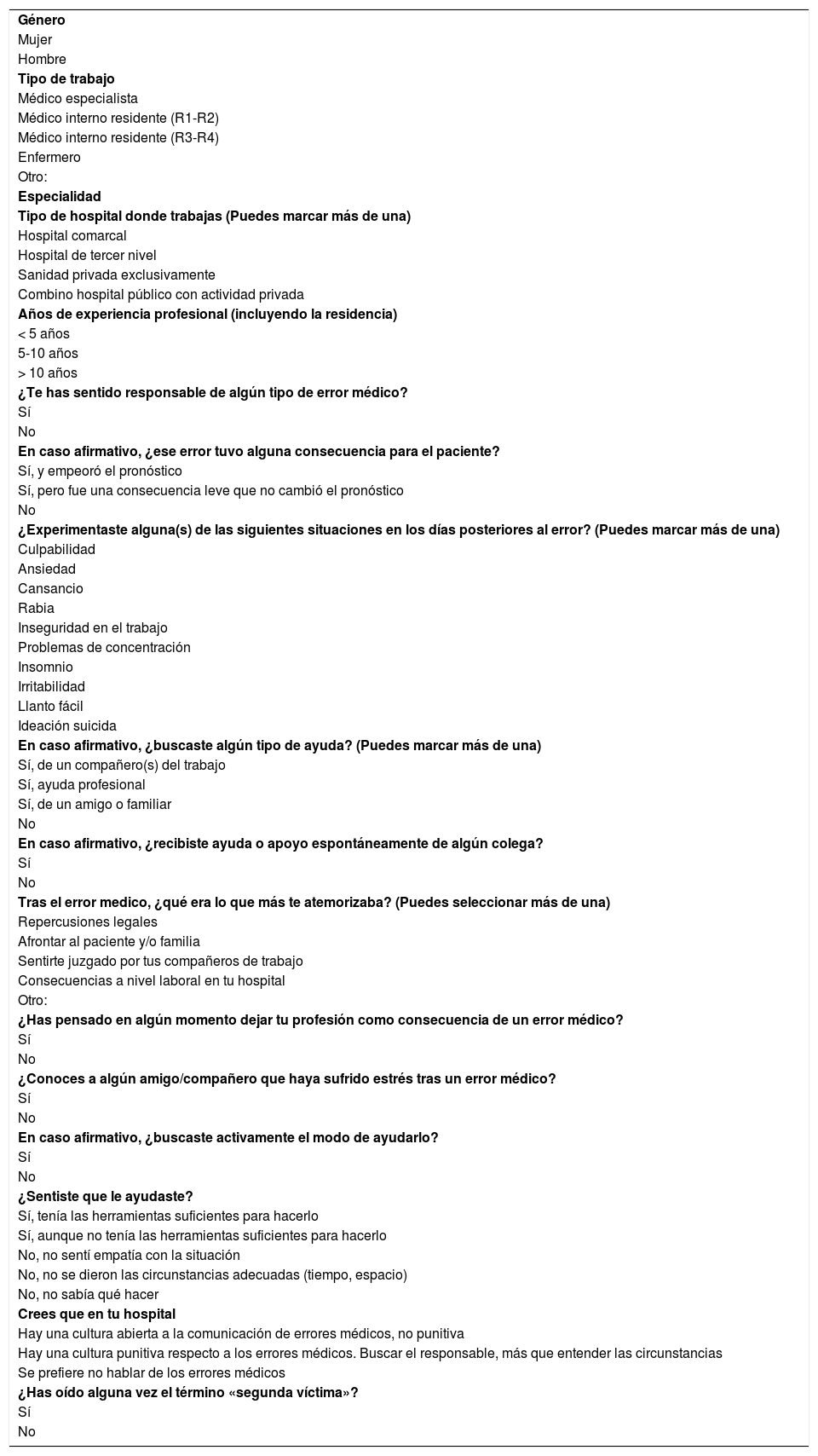 Género
Mujer
Hombre
Tipo de trabajo
Médico especialista
Médico interno residente (R1-R2)
Médico interno residente (R3-R4)
Enfermero
Otro:
Especialidad
Tipo de hospital donde trabajas (Puedes marcar más de una)
Hospital comarcal
Hospital de tercer nivel
Sanidad privada exclusivamente
Combino hospital público con actividad privada
Años de experiencia profesional (incluyendo la residencia)
< 5 años
5-10 años
> 10 años
¿Te has sentido responsable de algún tipo de error médico?
Sí
No
En caso afirmativo, ¿ese error tuvo alguna consecuencia para el paciente?
Sí, y empeoró el pronóstico
Sí, pero fue una consecuencia leve que no cambió el pronóstico
No
¿Experimentaste alguna(s) de las siguientes situaciones en los días posteriores al error? (Puedes marcar más de una)
Culpabilidad
Ansiedad
Cansancio
Rabia
Inseguridad en el trabajo
Problemas de concentración
Insomnio
Irritabilidad
Llanto fácil
Ideación suicida
En caso afirmativo, ¿buscaste algún tipo de ayuda? (Puedes marcar más de una)
Sí, de un compañero(s) del trabajo
Sí, ayuda profesional
Sí, de un amigo o familiar
No
En caso afirmativo, ¿recibiste ayuda o apoyo espontáneamente de algún colega?
Sí
No
Tras el error medico, ¿qué era lo que más te atemorizaba? (Puedes seleccionar más de una)
Repercusiones legales
Afrontar al paciente y/o familia
Sentirte juzgado por tus compañeros de trabajo
Consecuencias a nivel laboral en tu hospital
Otro:
¿Has pensado en algún momento dejar tu profesión como consecuencia de un error médico?
Sí
No
¿Conoces a algún amigo/compañero que haya sufrido estrés tras un error médico?
Sí
No
En caso afirmativo, ¿buscaste activamente el modo de ayudarlo?
Sí
No
¿Sentiste que le ayudaste?
Sí, tenía las herramientas suficientes para hacerlo
Sí, aunque no tenía las herramientas suficientes para hacerlo
No, no sentí empatía con la situación
No, no se dieron las circunstancias adecuadas (tiempo, espacio)
No, no sabía qué hacer
Crees que en tu hospital
Hay una cultura abierta a la comunicación de errores médicos, no punitiva
Hay una cultura punitiva respecto a los errores médicos. Buscar el responsable, más que entender las circunstancias
Se prefiere no hablar de los errores médicos
¿Has oído alguna vez el término «segunda víctima»?
Sí
No